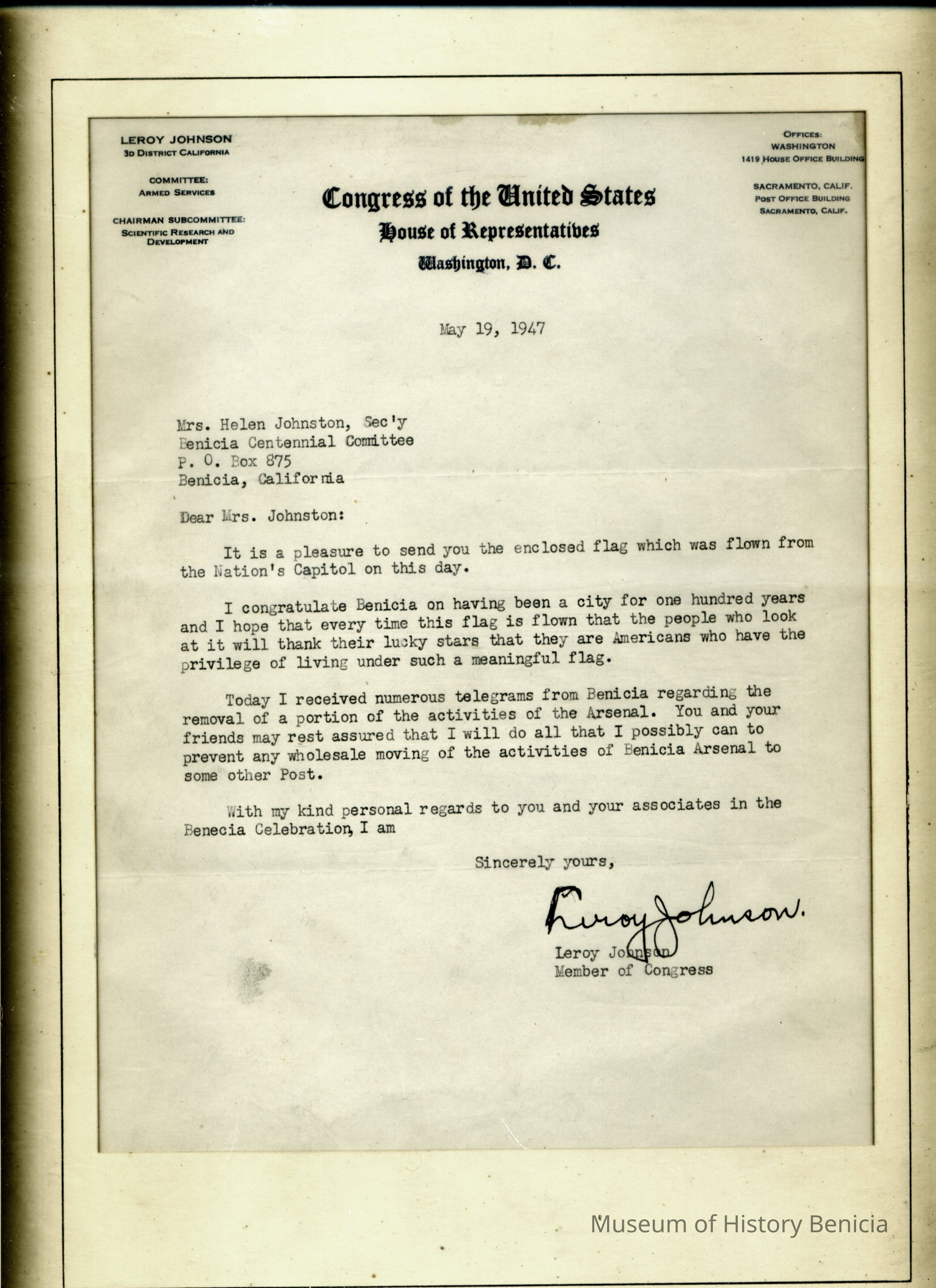 LEROY JOHNSON
3D DISTRICT CALIFORNIA

COMMITTEE:
ARMED SERVICES

CHAIRMAN SUBCOMMITTEE:
SCIENTIFIC RESEARCH AND DEVELOPMENT

Congress of the United States
House of Representatives
Washington, D. C.

OFFICES:
WASHINGTON
1419 HOUSE OFFICE BUILDING

SACRAMENTO, CALIF.
POST OFFICE BUILDING
SACRAMENTO, CALIF.

May 19, 1947

Mrs. Helen Johnston, Sec'y
Benicia Centennial Committee
P. O. Box 875
Benicia, California

Dear Mrs. Johnston:

It is a pleasure to send you the enclosed flag which was flown from the Nation's Capitol on this day.

I congratulate Benicia on having been a city for one hundred years and I hope that every time this flag is flown that the people who look at it will thank their lucky stars that they are Americans who have the privilege of living under such a meaningful flag.

Today I received numerous telegrams from Benicia regarding the removal of a portion of the activities of the Arsenal. You and your friends may rest assured that I will do all that I possibly can to prevent any wholesale moving of the activities of Benicia Arsenal to some other Post.

With my kind personal regards to you and your associates in the Benecia Celebration, I am

Sincerely yours,

Leroy Johnson.

Leroy Johnson
Member of Congress

Museum of History Benicia